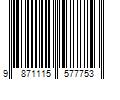 9 871115 577753